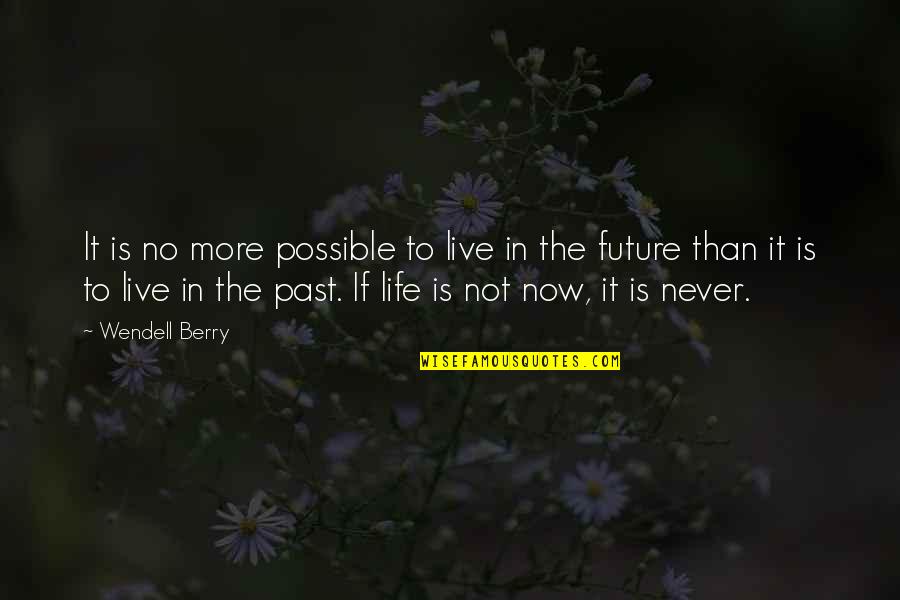 It is no more possible to live in the future than it is to live in the past. If life is not now, it is never.

~ Wendell Berry

WISEFAMOUSQUOTES.COM